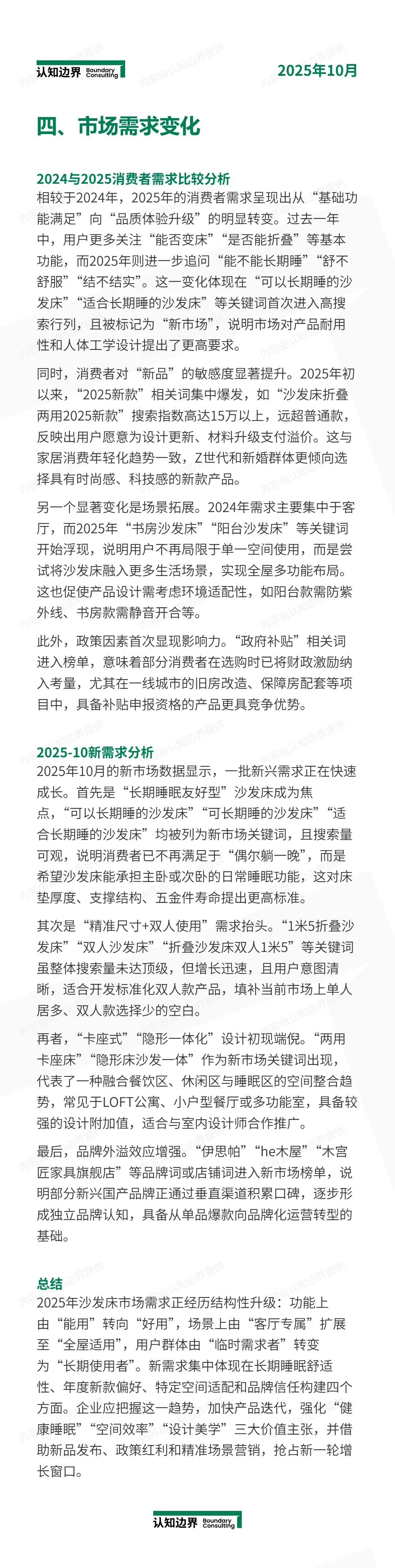 认知边界 Boundary Consulting

2025年10月

四、市场需求变化

2024与2025消费者需求比较分析

相较于2024年，2025年的消费者需求呈现出从“基础功能满足”向“品质体验升级”的明显转变。过去一年中，用户更多关注“能否变床”“是否能折叠”等基本功能，而2025年则进一步追问“能不能长期睡”“舒不舒服”“结不结实”。这一变化体现在“可以长期睡的沙发床”“适合长期睡的沙发床”等关键词首次进入高搜索行列，且被标记为“新市场”，说明市场对产品耐用性和人体工学设计提出了更高要求。

同时，消费者对“新品”的敏感度显著提升。2025年初以来，“2025新款”相关词集中爆发，如“沙发床折叠两用2025新款”搜索指数高达15万以上，远超普通款，反映出用户愿意为设计更新、材料升级支付溢价。这与家居消费年轻化趋势一致，Z世代和新婚群体更倾向选择具有时尚感、科技感的新款产品。

另一个显著变化是场景拓展。2024年需求主要集中于客厅，而2025年“书房沙发床”“阳台沙发床”等关键词开始浮现，说明用户不再局限于单一空间使用，而是尝试将沙发床融入更多生活场景，实现全屋多功能布局。这也促使产品设计需考虑环境适配性，如阳台款需防紫外线、书房款需静音开合等。

此外，政策因素首次显现影响力。“政府补贴”相关词进入榜单，意味着部分消费者在选购时已将财政激励纳入考量，尤其在一线城市的旧房改造、保障房配套等项目中，具备补贴申报资格的产品更具竞争优势。

2025-10新需求分析

2025年10月的新市场数据显示，一批新兴需求正在快速成长。首先是“长期睡眠友好型”沙发床成为焦点，“可以长期睡的沙发床”“可长期睡的沙发床”“适合长期睡的沙发床”均被列为新市场关键词，且搜索量可观，说明消费者已不再满足于“偶尔躺一晚”，而是希望沙发床能承担主卧或次卧的日常睡眠功能，这对床垫厚度、支撑结构、五金件寿命提出更高标准。

其次是“精准尺寸+双人使用”需求抬头。“1米5折叠沙发床”“双人沙发床”“折叠沙发床双人1米5”等关键词虽整体搜索量未达顶级，但增长迅速，且用户意图清晰，适合开发标准化双人款产品，填补当前市场上单人居多、双人款选择少的空白。

再者，“卡座式”“隐形一体化”设计初现端倪。“两用卡座床”“隐形床沙发一体”作为新市场关键词出现，代表了一种融合餐饮区、休闲区与睡眠区的空间整合趋势，常见于LOFT公寓、小户型餐厅或多功能室，具备较强的设计附加值，适合与室内设计师合作推广。

最后，品牌外溢效应增强。“伊思帕”“he木屋”“木宫匠家具旗舰店”等品牌词或店铺词进入新市场榜单，说明部分新兴国产品牌正通过垂直渠道积累口碑，逐步形成独立品牌认知，具备从单品爆款向品牌化运营转型的基础。

总结

2025年沙发床市场需求正经历结构性升级：功能上由“能用”转向“好用”，场景上由“客厅专属”扩展至“全屋适用”，用户群体由“临时需求者”转变为“长期使用者”。新需求集中体现在长期睡眠舒适性、年度新款偏好、特定空间适配和品牌信任构建四个方面。企业应把握这一趋势，加快产品迭代，强化“健康睡眠”“空间效率”“设计美学”三大价值主张，并借助新品发布、政策红利和精准场景营销，抢占新一轮增长窗口。

认知边界 Boundary Consulting